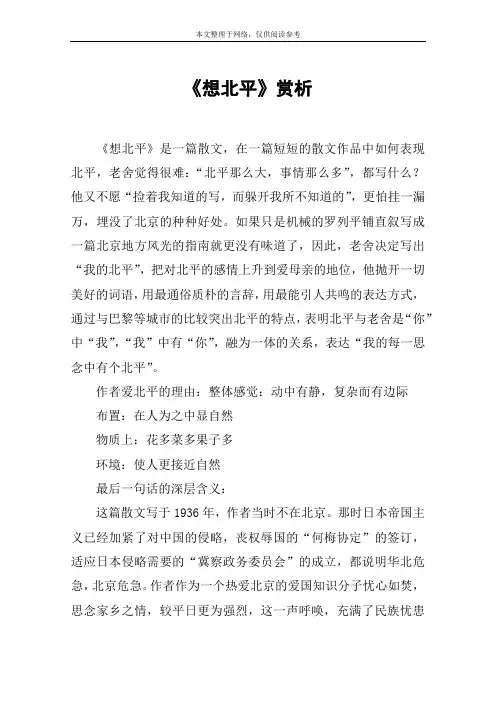 本文整理于网络，仅供阅读参考

《想北平》赏析

《想北平》是一篇散文，在一篇短短的散文作品中如何表现北平，老舍觉得很难：“北平那么大，事情那么多”，都写什么？他又不愿“捡着我知道的写，而躲开我所不知道的”，更怕挂一漏万，埋没了北京的种种好处。如果只是机械的罗列平铺直叙写成一篇北京地方风光的指南就更没有味道了，因此，老舍决定写出“我的北平”，把对北平的感情上升到爱母亲的地位，他抛开一切美好的词语，用最通俗质朴的言辞，用最能引人共鸣的表达方式，通过与巴黎等城市的比较突出北平的特点，表明北平与老舍是“你”中“我”，“我”中有“你”，融为一体的关系，表达“我的每一思念中有个北平”。

作者爱北平的理由：整体感觉：动中有静，复杂而有边际

布置：在人为之中显自然

物质上：花多菜多果子多

环境：使人更接近自然

最后一句话的深层含义：

这篇散文写于 1936 年，作者当时不在北京。那时日本帝国主义已经加紧了对中国的侵略，丧权辱国的“何梅协定”的签订，适应日本侵略需要的“冀察政务委员会”的成立，都说明华北危急，北京危急。作者作为一个热爱北京的爱国知识分子忧心如焚，思念家乡之情，较平日更为强烈，这一声呼唤，充满了民族忧患